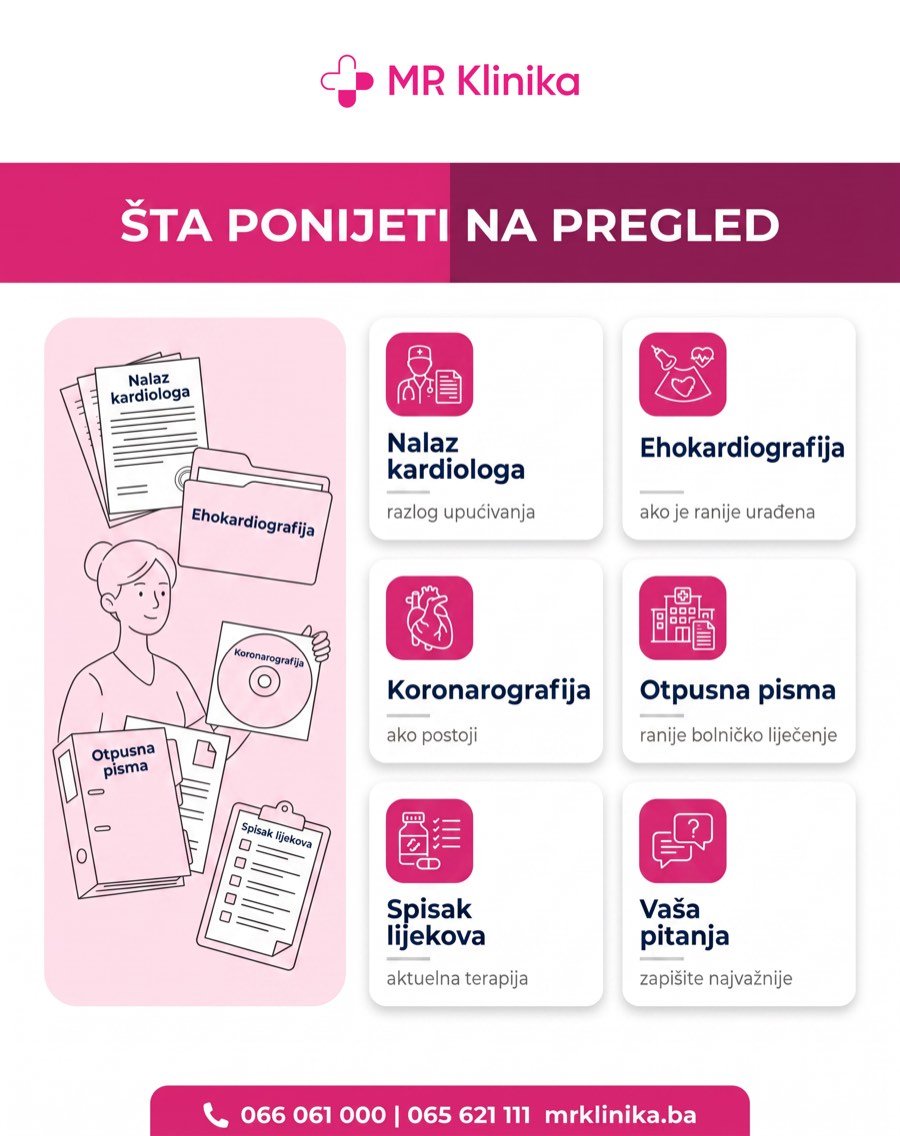 MR Klinika

ŠTA PONIJETI NA PREGLED

Nalaz kardiologa

Ehokardiografija

Koronarografija

Otpusna pisma

Spisak lijekova

Nalaz kardiologa
razlog upućivanja

Ehokardiografija
ako je ranije urađena

Koronarografija
ako postoji

Otpusna pisma
ranije bolničko liječenje

Spisak lijekova
aktuelna terapija

Vaša pitanja
zapišite najvažnije

066 061 000 | 065 621 111 mrklinika.ba